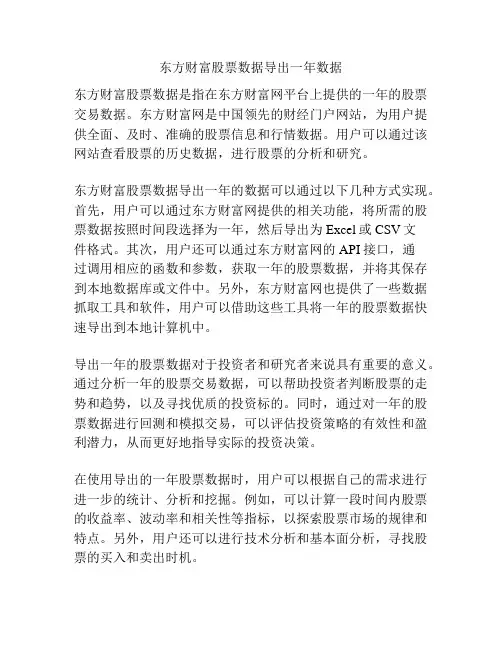 东方财富股票数据导出一年数据

东方财富股票数据是指在东方财富网平台上提供的一年的股票交易数据。东方财富网是中国领先的财经门户网站，为用户提供全面、及时、准确的股票信息和行情数据。用户可以通过该网站查看股票的历史数据，进行股票的分析和研究。

东方财富股票数据导出一年的数据可以通过以下几种方式实现。首先，用户可以通过东方财富网提供的相关功能，将所需的股票数据按照时间段选择为一年，然后导出为Excel或CSV文件格式。其次，用户还可以通过东方财富网的API接口，通过调用相应的函数和参数，获取一年的股票数据，并将其保存到本地数据库或文件中。另外，东方财富网也提供了一些数据抓取工具和软件，用户可以借助这些工具将一年的股票数据快速导出到本地计算机中。

导出一年的股票数据对于投资者和研究者来说具有重要的意义。通过分析一年的股票交易数据，可以帮助投资者判断股票的走势和趋势，以及寻找优质的投资标的。同时，通过对一年的股票数据进行回测和模拟交易，可以评估投资策略的有效性和盈利潜力，从而更好地指导实际的投资决策。

在使用导出的一年股票数据时，用户可以根据自己的需求进行进一步的统计、分析和挖掘。例如，可以计算一段时间内股票的收益率、波动率和相关性等指标，以探索股票市场的规律和特点。另外，用户还可以进行技术分析和基本面分析，寻找股票的买入和卖出时机。